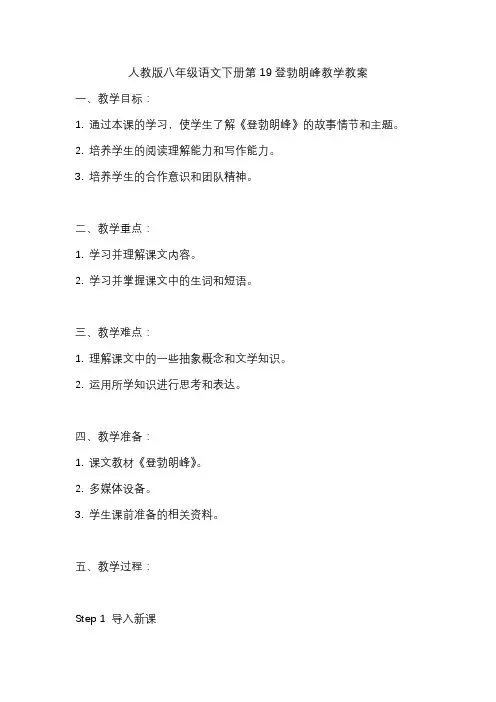 人教版八年级语文下册第19登勃朗峰教学教案

一、教学目标：

1. 通过本课的学习，使学生了解《登勃朗峰》的故事情节和主题。

2. 培养学生的阅读理解能力和写作能力。

3. 培养学生的合作意识和团队精神。

二、教学重点：

1. 学习并理解课文内容。

2. 学习并掌握课文中的生词和短语。

三、教学难点：

1. 理解课文中的一些抽象概念和文学知识。

2. 运用所学知识进行思考和表达。

四、教学准备：

1. 课文教材《登勃朗峰》。

2. 多媒体设备。

3. 学生课前准备的相关资料。

五、教学过程：

Step 1 导入新课